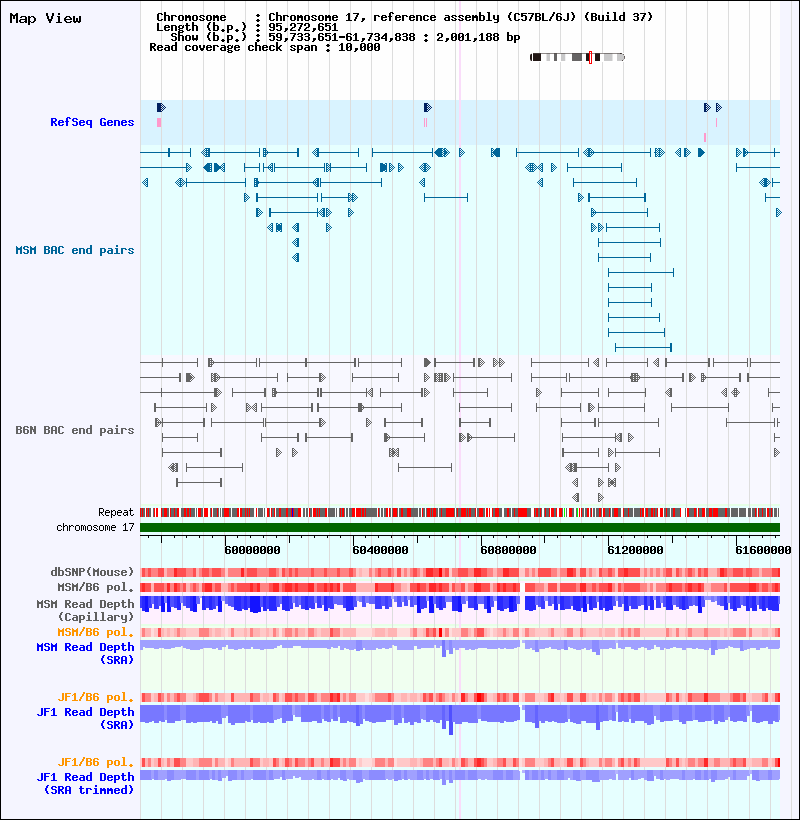 Map View

Chromosome : Chromosome 17, reference assembly (C57BL/6J) (Build 37)
Length (b.p.) : 95,272,651
Show (b.p.) : 59,733,651-61,734,838 : 2,001,188 bp
Read coverage check span : 10,000

RefSeq Genes

MSM BAC end pairs

B6N BAC end pairs

Repeat
chromosome 17

60000000 60400000 60800000 61200000 61600000

dbSNP(Mouse)
MSM/B6 pol.
MSM Read Depth (Capillary)
MSM/B6 pol.
MSM Read Depth (SRA)

JF1/B6 pol.
JF1 Read Depth (SRA)

JF1/B6 pol.
JF1 Read Depth (SRA trimmed)